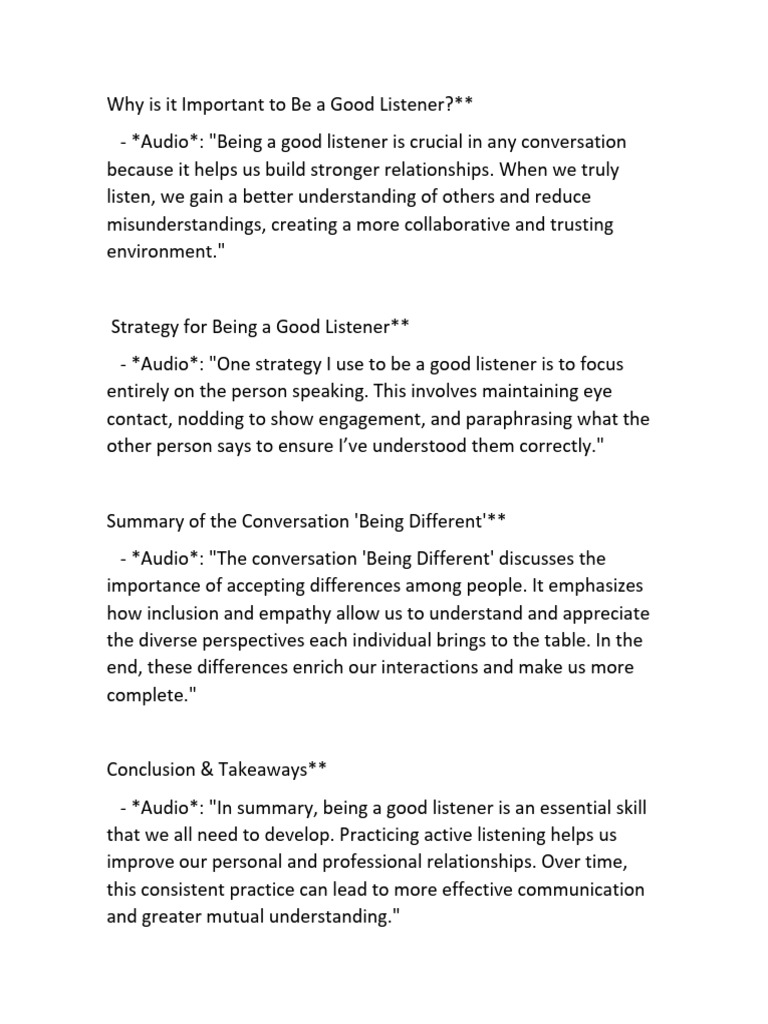 Why is it Important to Be a Good Listener?**

- *Audio*: "Being a good listener is crucial in any conversation because it helps us build stronger relationships. When we truly listen, we gain a better understanding of others and reduce misunderstandings, creating a more collaborative and trusting environment."

Strategy for Being a Good Listener**

- *Audio*: "One strategy I use to be a good listener is to focus entirely on the person speaking. This involves maintaining eye contact, nodding to show engagement, and paraphrasing what the other person says to ensure I've understood them correctly."

Summary of the Conversation 'Being Different'**

- *Audio*: "The conversation 'Being Different' discusses the importance of accepting differences among people. It emphasizes how inclusion and empathy allow us to understand and appreciate the diverse perspectives each individual brings to the table. In the end, these differences enrich our interactions and make us more complete."

Conclusion & Takeaways**

- *Audio*: "In summary, being a good listener is an essential skill that we all need to develop. Practicing active listening helps us improve our personal and professional relationships. Over time, this consistent practice can lead to more effective communication and greater mutual understanding."